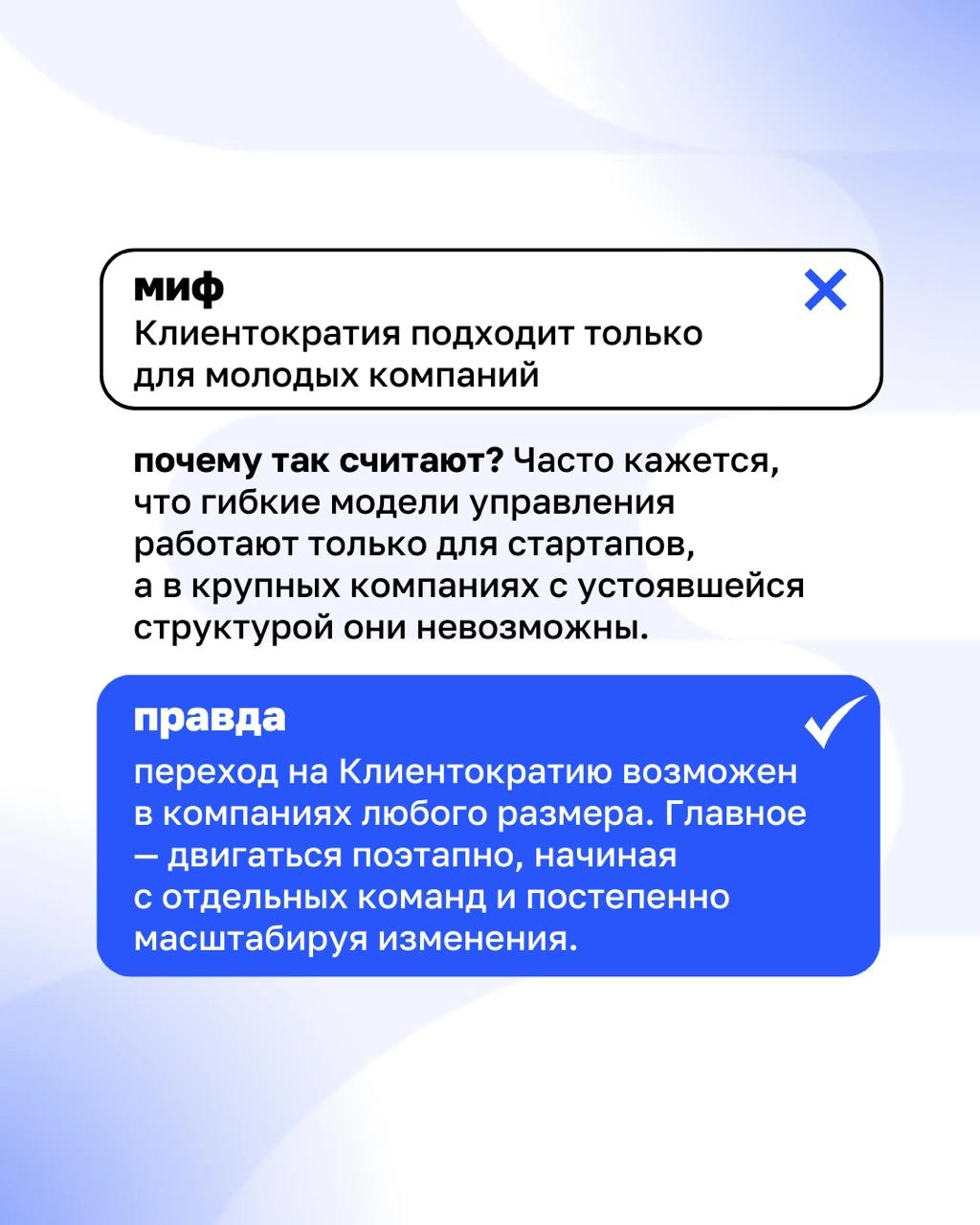 миф
Клиентократия подходит только для молодых компаний

почему так считают? Часто кажется, что гибкие модели управления работают только для стартапов, а в крупных компаниях с устоявшейся структурой они невозможны.

правда
переход на Клиентократию возможен в компаниях любого размера. Главное — двигаться поэтапно, начиная с отдельных команд и постепенно масштабируя изменения.